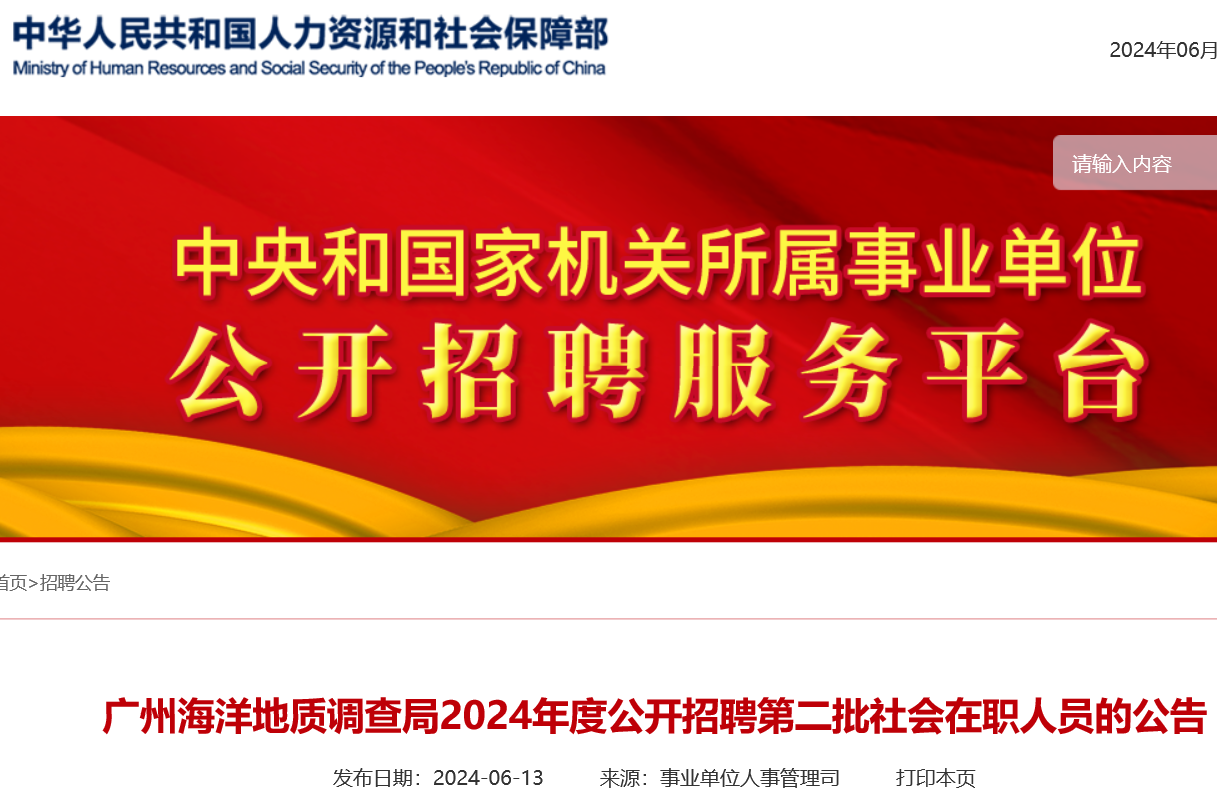 中华人民共和国人力资源和社会保障部
Ministry of Human Resources and Social Security of the People's Republic of China

2024年06月

请输入内容

中央和国家机关所属事业单位
公开招聘服务平台

首页>招聘公告

广州海洋地质调查局2024年度公开招聘第二批社会在职人员的公告

发布日期：2024-06-13 来源：事业单位人事管理司 打印本页